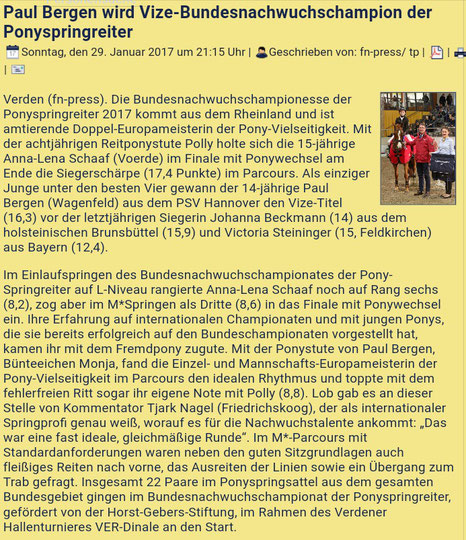 Paul Bergen wird Vize-Bundesnachwuchschampion der Ponyspringreiter

Sonntag, den 29. Januar 2017 um 21:15 Uhr | Geschrieben von: fn-press/ tp | |
|

Verden (fn-press). Die Bundesnachwuchschampionesse der Ponyspringreiter 2017 kommt aus dem Rheinland und ist amtierende Doppel-Europameisterin der Pony-Vielseitigkeit. Mit der achtjährigen Reitponystute Polly holte sich die 15-jährige Anna-Lena Schaaf (Voerde) im Finale mit Ponywechsel am Ende die Siegerschärpe (17,4 Punkte) im Parcours. Als einziger Junge unter den besten Vier gewann der 14-jährige Paul Bergen (Wagenfeld) aus dem PSV Hannover den Vize-Titel (16,3) vor der letztjährigen Siegerin Johanna Beckmann (14) aus dem holsteinischen Brunsbüttel (15,9) und Victoria Steininger (15, Feldkirchen) aus Bayern (12,4).

Im Einlaufspringen des Bundesnachwuchschampionates der Pony-Springreiter auf L-Niveau rangierte Anna-Lena Schaaf noch auf Rang sechs (8,2), zog aber im M*Springen als Dritte (8,6) in das Finale mit Ponywechsel ein. Ihre Erfahrung auf internationalen Championaten und mit jungen Ponys, die sie bereits erfolgreich auf den Bundeschampionaten vorgestellt hat, kamen ihr mit dem Fremdpony zugute. Mit der Ponystute von Paul Bergen, Bünteeichen Monja, fand die Einzel- und Mannschafts-Europameisterin der Pony-Vielseitigkeit im Parcours den idealen Rhythmus und toppte mit dem fehlerfreien Ritt sogar ihr eigene Note mit Polly (8,8). Lob gab es an dieser Stelle von Kommentator Tjark Nagel (Friedrichskoog), der als internationaler Springprofi genau weiß, worauf es für die Nachwuchstalente ankommt: „Das war eine fast ideale, gleichmäßige Runde“. Im M*-Parcours mit Standardanforderungen waren neben den guten Sitzgrundlagen auch fleißiges Reiten nach vorne, das Ausreiten der Linien sowie ein Übergang zum Trab gefragt. Insgesamt 22 Paare im Ponyspringsattel aus dem gesamten Bundesgebiet gingen im Bundesnachwuchschampionat der Ponyspringreiter, gefördert von der Horst-Gebers-Stiftung, im Rahmen des Verdener Hallenturnieres VER-Dinale an den Start.